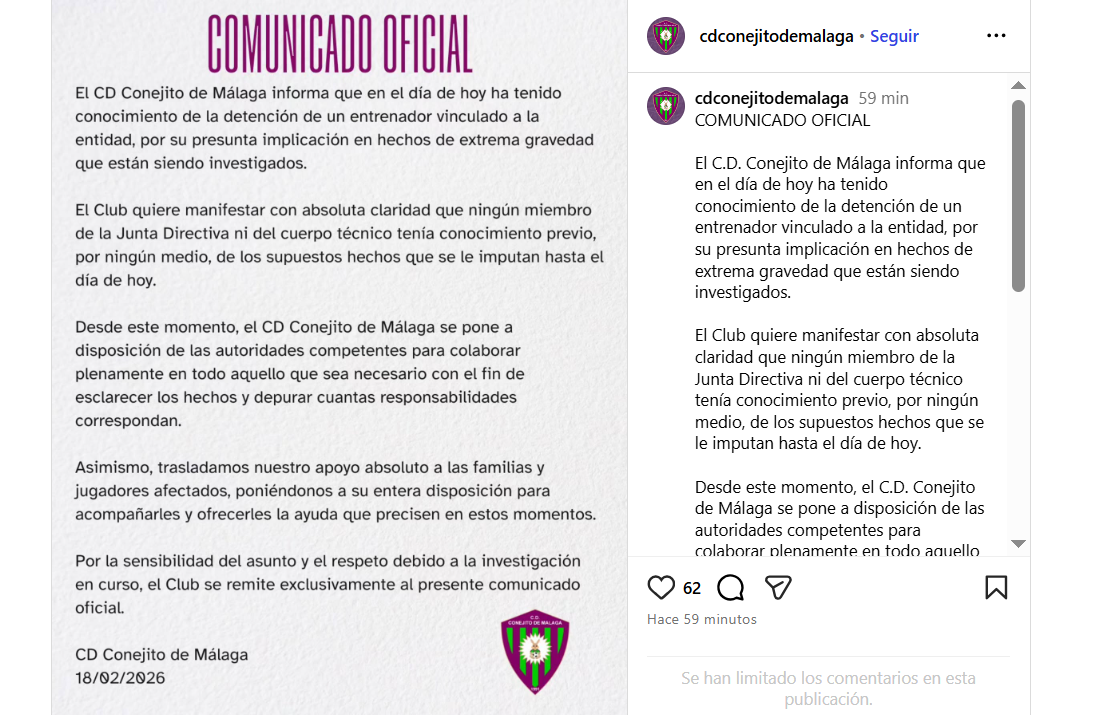 COMUNICADO OFICIAL

El CD Conejito de Málaga informa que en el día de hoy ha tenido conocimiento de la detención de un entrenador vinculado a la entidad, por su presunta implicación en hechos de extrema gravedad que están siendo investigados.

El Club quiere manifestar con absoluta claridad que ningún miembro de la Junta Directiva ni del cuerpo técnico tenía conocimiento previo, por ningún medio, de los supuestos hechos que se le imputan hasta el día de hoy.

Desde este momento, el CD Conejito de Málaga se pone a disposición de las autoridades competentes para colaborar plenamente en todo aquello que sea necesario con el fin de esclarecer los hechos y depurar cuantas responsabilidades correspondan.

Asimismo, trasladamos nuestro apoyo absoluto a las familias y jugadores afectados, poniéndonos a su entera disposición para acompañarles y ofrecerles la ayuda que precisen en estos momentos.

Por la sensibilidad del asunto y el respeto debido a la investigación en curso, el Club se remite exclusivamente al presente comunicado oficial.

CD Conejito de Málaga
18/02/2026

C.D. CONEJITO DE MÁLAGA

cdconejitodemalaga • Seguir

cdconejitodemalaga 59 min
COMUNICADO OFICIAL

El C.D. Conejito de Málaga informa que en el día de hoy ha tenido conocimiento de la detención de un entrenador vinculado a la entidad, por su presunta implicación en hechos de extrema gravedad que están siendo investigados.

El Club quiere manifestar con absoluta claridad que ningún miembro de la Junta Directiva ni del cuerpo técnico tenía conocimiento previo, por ningún medio, de los supuestos hechos que se le imputan hasta el día de hoy.

Desde este momento, el C.D. Conejito de Málaga se pone a disposición de las autoridades competentes para colaborar plenamente en todo aquello

62

Hace 59 minutos

Se han limitado los comentarios en esta publicación.